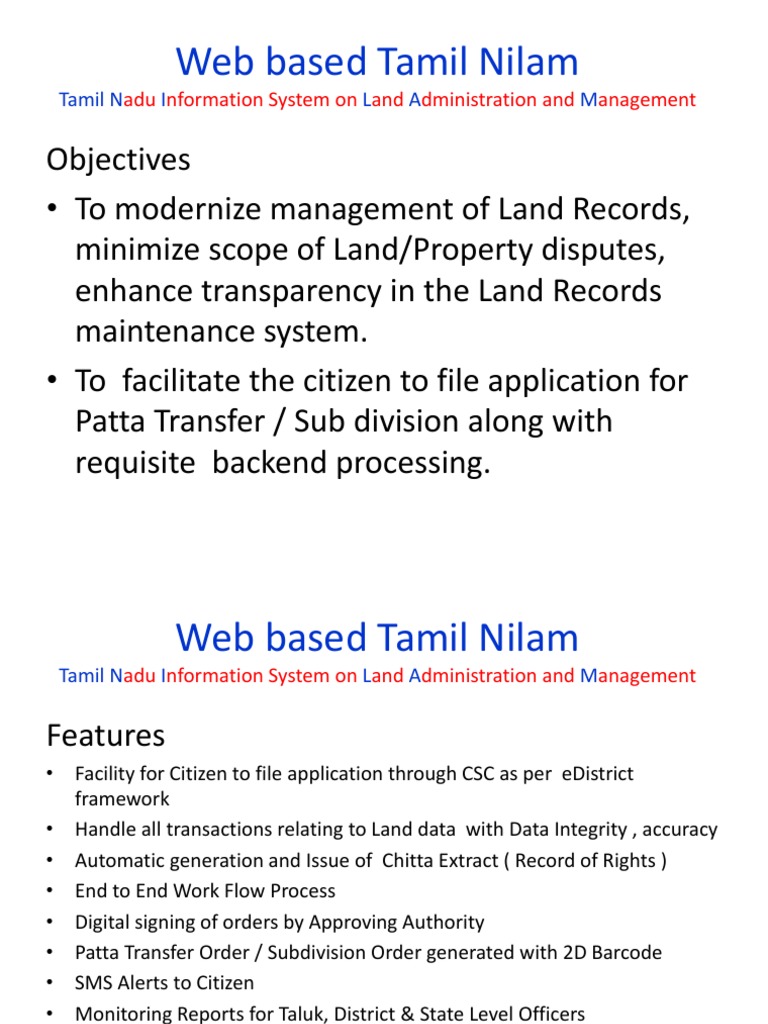 Web based Tamil Nilam

Tamil Nadu Information System on Land Administration and Management

Objectives

• To modernize management of Land Records, minimize scope of Land/Property disputes, enhance transparency in the Land Records maintenance system.

• To facilitate the citizen to file application for Patta Transfer / Sub division along with requisite backend processing.

Web based Tamil Nilam

Tamil Nadu Information System on Land Administration and Management

Features

• Facility for Citizen to file application through CSC as per eDistrict framework

• Handle all transactions relating to Land data with Data Integrity , accuracy

• Automatic generation and Issue of Chitta Extract ( Record of Rights )

• End to End Work Flow Process

• Digital signing of orders by Approving Authority

• Patta Transfer Order / Subdivision Order generated with 2D Barcode

• SMS Alerts to Citizen

• Monitoring Reports for Taluk, District & State Level Officers